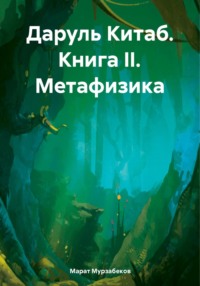 Даруль Китаб. Книга II. Метафизика

Марат Мурзабеков